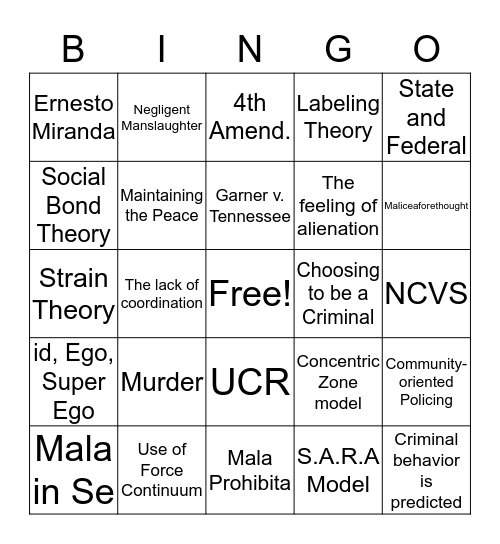 | B | I | N | G | O |
|---|---|---|---|---|
| Ernesto Miranda | Negligent Manslaughter | 4th Amend. | Labeling Theory | State and Federal |
| Social Bond Theory | Maintaining the Peace | Garner v. Tennessee | The feeling of alienation | Maliceaforethought |
| Strain Theory | The lack of coordination | Free! | Choosing to be a Criminal | NCVS |
| id, Ego, Super Ego | Murder | UCR | Concentric Zone model | Community-oriented Policing |
| Mala in Se | Use of Force Continuum | Mala Prohibita | S.A.R.A Model | Criminal behavior is predicted |